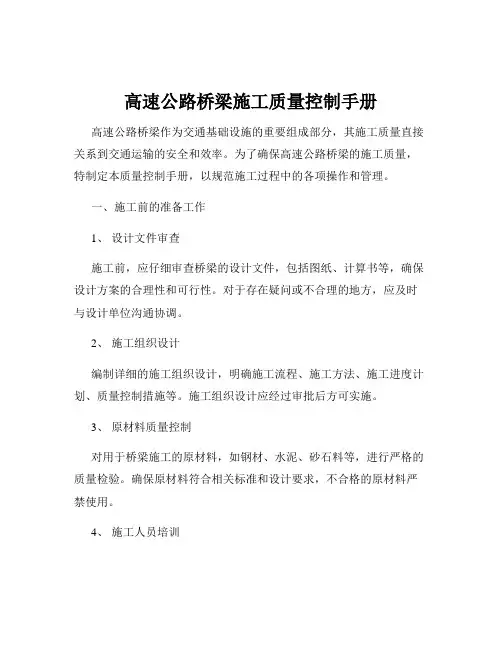 高速公路桥梁施工质量控制手册

高速公路桥梁作为交通基础设施的重要组成部分，其施工质量直接关系到交通运输的安全和效率。为了确保高速公路桥梁的施工质量，特制定本质量控制手册，以规范施工过程中的各项操作和管理。

一、施工前的准备工作

1、 设计文件审查

施工前，应仔细审查桥梁的设计文件，包括图纸、计算书等，确保设计方案的合理性和可行性。对于存在疑问或不合理的地方，应及时与设计单位沟通协调。

2、 施工组织设计

编制详细的施工组织设计，明确施工流程、施工方法、施工进度计划、质量控制措施等。施工组织设计应经过审批后方可实施。

3、 原材料质量控制

对用于桥梁施工的原材料，如钢材、水泥、砂石料等，进行严格的质量检验。确保原材料符合相关标准和设计要求，不合格的原材料严禁使用。

4、 施工人员培训